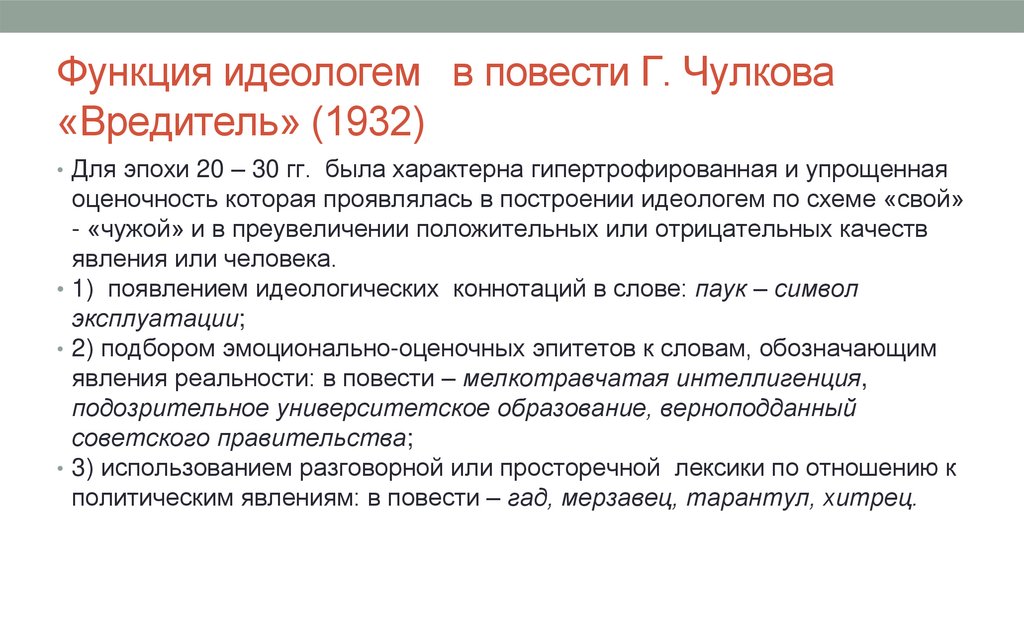 Функция идеологем в повести Г. Чулкова «Вредитель» (1932)

• Для эпохи 20 – 30 гг. была характерна гипертрофированная и упрощенная оценочность которая проявлялась в построении идеологем по схеме «свой» - «чужой» и в преувеличении положительных или отрицательных качеств явления или человека.
• 1) появлением идеологических коннотаций в слове: паук – символ эксплуатации;
• 2) подбором эмоционально-оценочных эпитетов к словам, обозначающим явления реальности: в повести – мелкотравчатая интеллигенция, подозрительное университетское образование, верноподданный советского правительства;
• 3) использованием разговорной или просторечной лексики по отношению к политическим явлениям: в повести – гад, мерзавец, тарантул, хитрец.